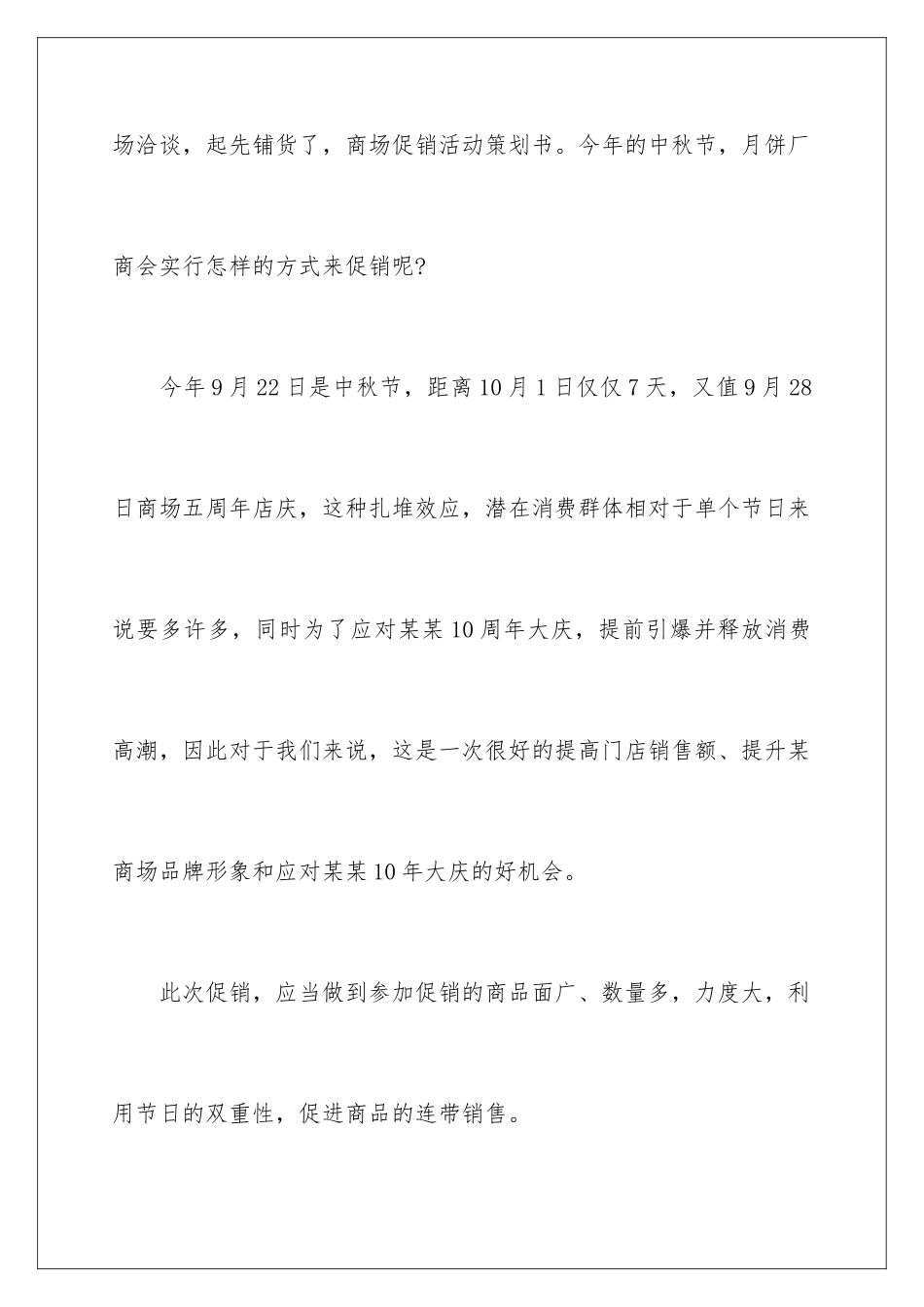 场洽谈，起先铺货了，商场促销活动策划书。今年的中秋节，月饼厂商会实行怎样的方式来促销呢？

今年9月22日是中秋节，距离10月1日仅仅7天，又值9月28日商场五周年店庆，这种扎堆效应，潜在消费群体相对于单个节日来说要多许多，同时为了应对某某10周年大庆，提前引爆并释放消费高潮，因此对于我们来说，这是一次很好的提高门店销售额、提升某商场品牌形象和应对某某10年大庆的好机会。

此次促销，应当做到参加促销的商品面广、数量多，力度大，利用节日的双重性，促进商品的连带销售。